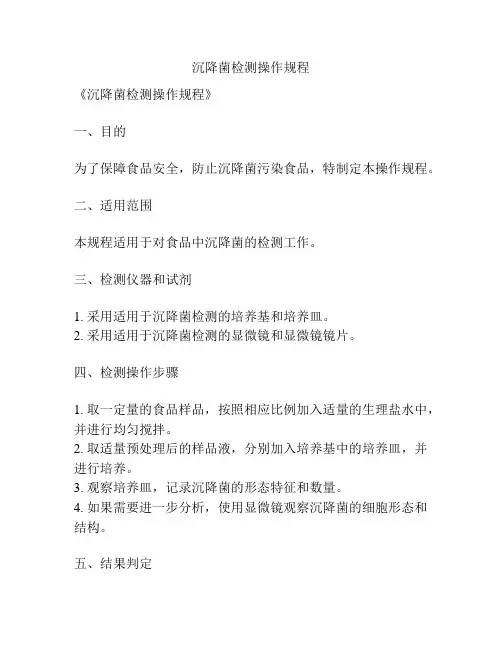 沉降菌检测操作规程

《沉降菌检测操作规程》

一、目的

为了保障食品安全，防止沉降菌污染食品，特制定本操作规程。

二、适用范围

本规程适用于对食品中沉降菌的检测工作。

三、检测仪器和试剂

1. 采用适用于沉降菌检测的培养基和培养皿。
2. 采用适用于沉降菌检测的显微镜和显微镜镜片。

四、检测操作步骤

1. 取一定量的食品样品，按照相应比例加入适量的生理盐水中，并进行均匀搅拌。
2. 取适量预处理后的样品液，分别加入培养基中的培养皿，并进行培养。
3. 观察培养皿，记录沉降菌的形态特征和数量。
4. 如果需要进一步分析，使用显微镜观察沉降菌的细胞形态和结构。

五、结果判定